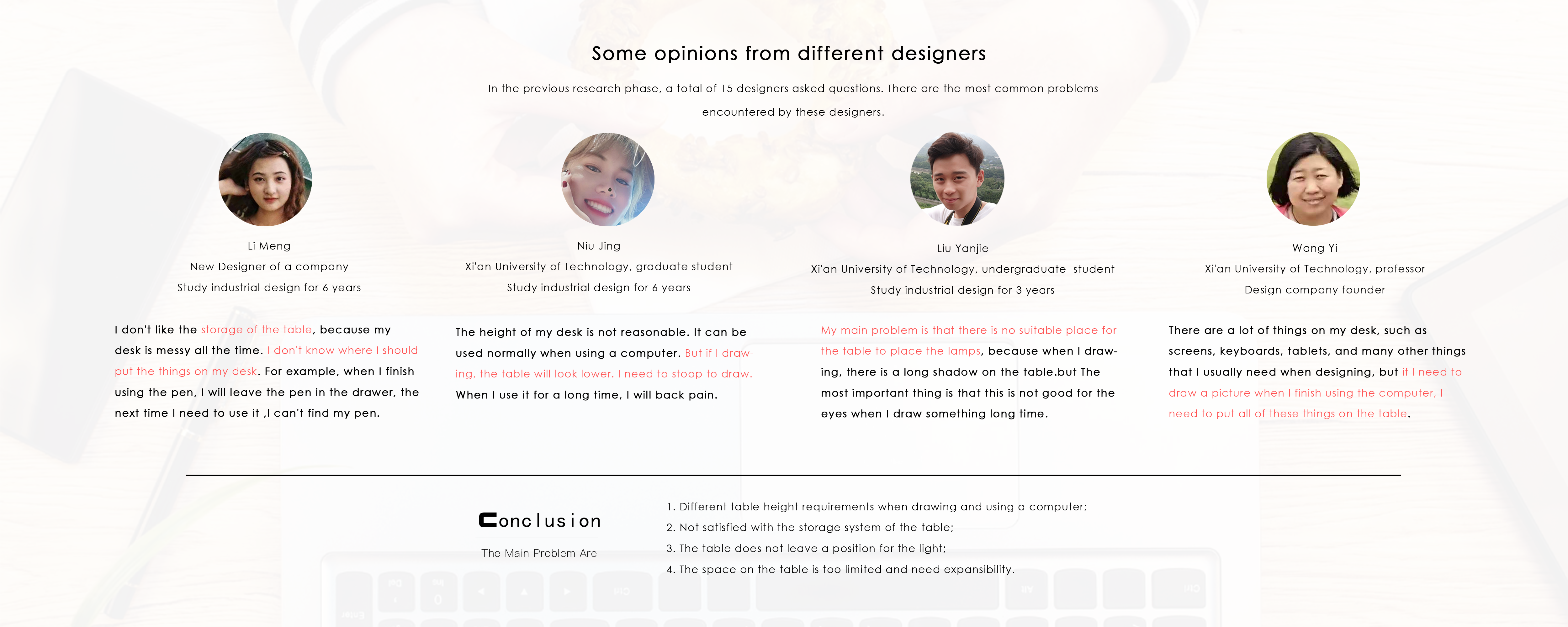 Some opinions from different designers

In the previous research phase, a total of 15 designers asked questions. There are the most common problems encountered by these designers.

Li Meng
New Designer of a company
Study industrial design for 6 years

I don't like the storage of the table, because my desk is messy all the time. I don't know where I should put the things on my desk. For example, when I finish using the pen, I will leave the pen in the drawer, the next time I need to use it ,I can't find my pen.

Niu Jing
Xi'an University of Technology, graduate student
Study industrial design for 6 years

The height of my desk is not reasonable. It can be used normally when using a computer. But if I drawing, the table will look lower. I need to stoop to draw. When I use it for a long time, I will back pain.

Liu Yanjie
Xi'an University of Technology, undergraduate student
Study industrial design for 3 years

My main problem is that there is no suitable place for the table to place the lamps, because when I drawing, there is a long shadow on the table.but The most important thing is that this is not good for the eyes when I draw something long time.

Wang Yi
Xi'an University of Technology, professor
Design company founder

There are a lot of things on my desk, such as screens, keyboards, tablets, and many other things that I usually need when designing, but if I need to draw a picture when I finish using the computer, I need to put all of these things on the table.

Conclusion
The Main Problem Are

1. Different table height requirements when drawing and using a computer;
2. Not satisfied with the storage system of the table;
3. The table does not leave a position for the light;
4. The space on the table is too limited and need expansibility.